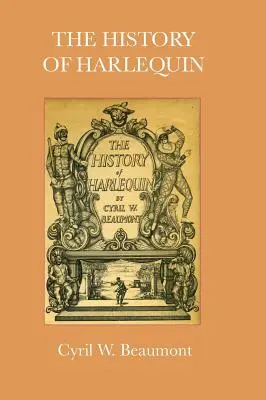 THE HISTORY OF HARLEQUIN

THE HISTORY of HARLEQUIN BY CYRIL W. BEAUMONT

Cyril W. Beaumont